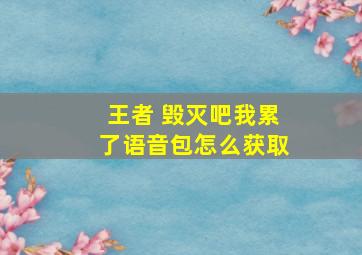 王者 毁灭吧我累了语音包怎么获取